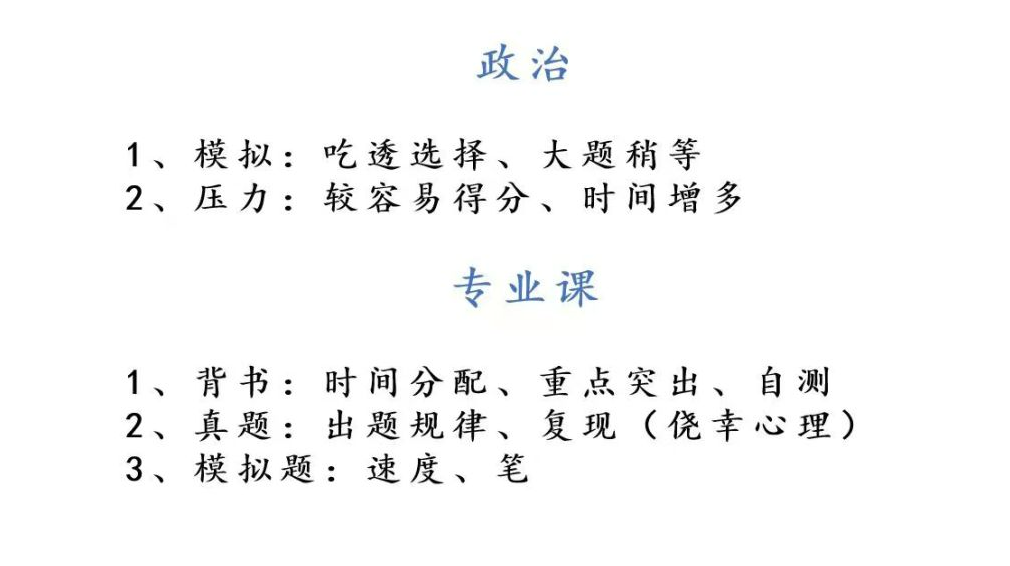 政治

1、模拟：吃透选择、大题稍等
2、压力：较容易得分、时间增多

专业课

1、背书：时间分配、重点突出、自测
2、真题：出题规律、复现（侥幸心理）
3、模拟题：速度、笔